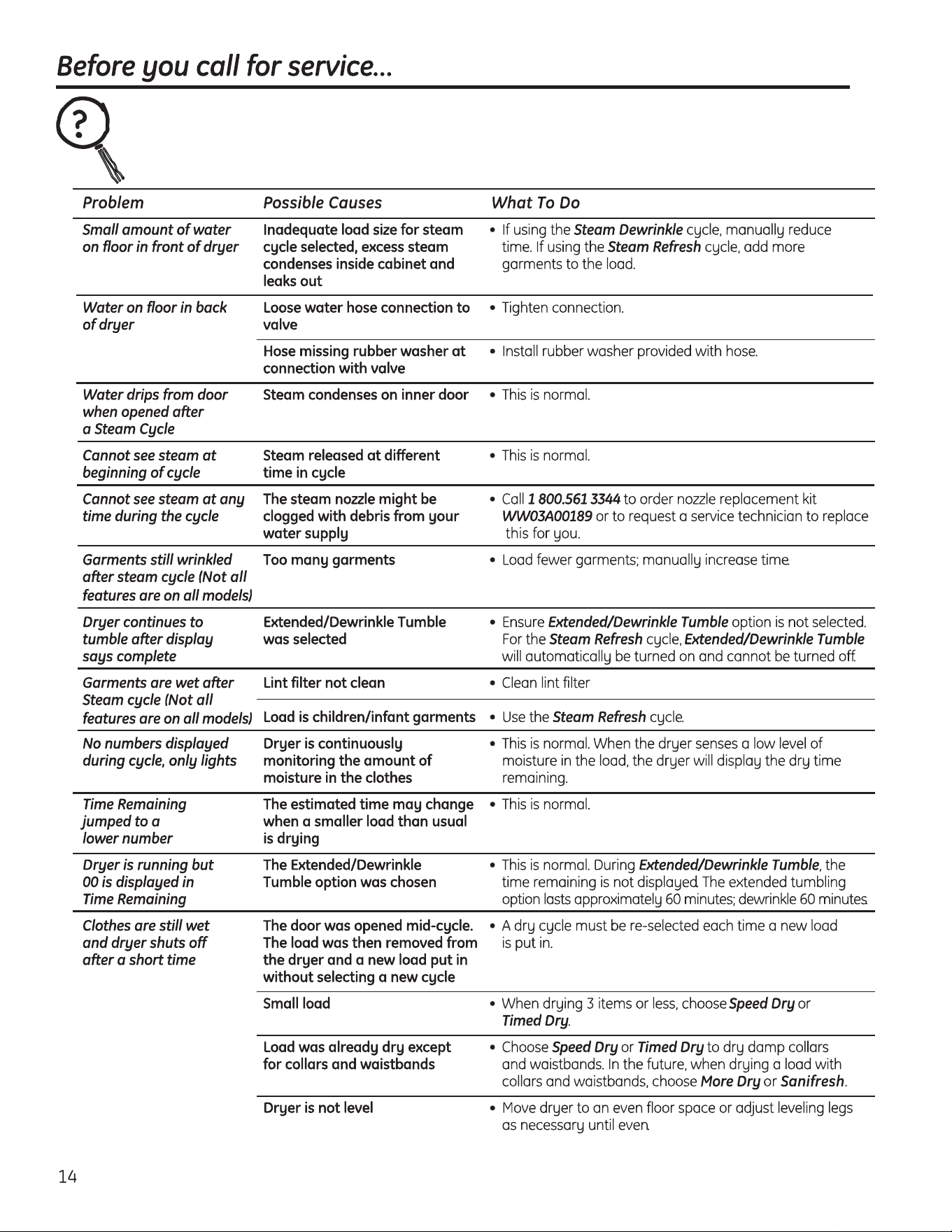 Before you call for service...

?

| Problem | Possible Causes | What To Do |
|---|---|---|
| Small amount of water on floor in front of dryer | Inadequate load size for steam cycle selected, excess steam condenses inside cabinet and leaks out | • If using the Steam Dewrinkle cycle, manually reduce time. If using the Steam Refresh cycle, add more garments to the load. |
| Water on floor in back of dryer | Loose water hose connection to valve | • Tighten connection. |
| | Hose missing rubber washer at connection with valve | • Install rubber washer provided with hose. |
| Water drips from door when opened after a Steam Cycle | Steam condenses on inner door | • This is normal. |
| Cannot see steam at beginning of cycle | Steam released at different time in cycle | • This is normal. |
| Cannot see steam at any time during the cycle | The steam nozzle might be clogged with debris from your water supply | • Call 1 800.561 3344 to order nozzle replacement kit WW03A00189 or to request a service technician to replace this for you. |
| Garments still wrinkled after steam cycle (Not all features are on all models) | Too many garments | • Load fewer garments; manually increase time. |
| Dryer continues to tumble after display says complete | Extended/Dewrinkle Tumble was selected | • Ensure Extended/Dewrinkle Tumble option is not selected. For the Steam Refresh cycle, Extended/Dewrinkle Tumble will automatically be turned on and cannot be turned off. |
| Garments are wet after Steam cycle (Not all features are on all models) | Lint filter not clean | • Clean lint filter |
| | Load is children/infant garments | • Use the Steam Refresh cycle. |
| No numbers displayed during cycle, only lights | Dryer is continuously monitoring the amount of moisture in the clothes | • This is normal. When the dryer senses a low level of moisture in the load, the dryer will display the dry time remaining. |
| Time Remaining jumped to a lower number | The estimated time may change when a smaller load than usual is drying | • This is normal. |
| Dryer is running but 00 is displayed in Time Remaining | The Extended/Dewrinkle Tumble option was chosen | • This is normal. During Extended/Dewrinkle Tumble, the time remaining is not displayed. The extended tumbling option lasts approximately 60 minutes; dewrinkle 60 minutes. |
| Clothes are still wet and dryer shuts off after a short time | The door was opened mid-cycle. The load was then removed from the dryer and a new load put in without selecting a new cycle | • A dry cycle must be re-selected each time a new load is put in. |
| | Small load | • When drying 3 items or less, choose Speed Dry or Timed Dry. |
| | Load was already dry except for collars and waistbands | • Choose Speed Dry or Timed Dry to dry damp collars and waistbands. In the future, when drying a load with collars and waistbands, choose More Dry or Sanifresh. |
| | Dryer is not level | • Move dryer to an even floor space or adjust leveling legs as necessary until even. |

14